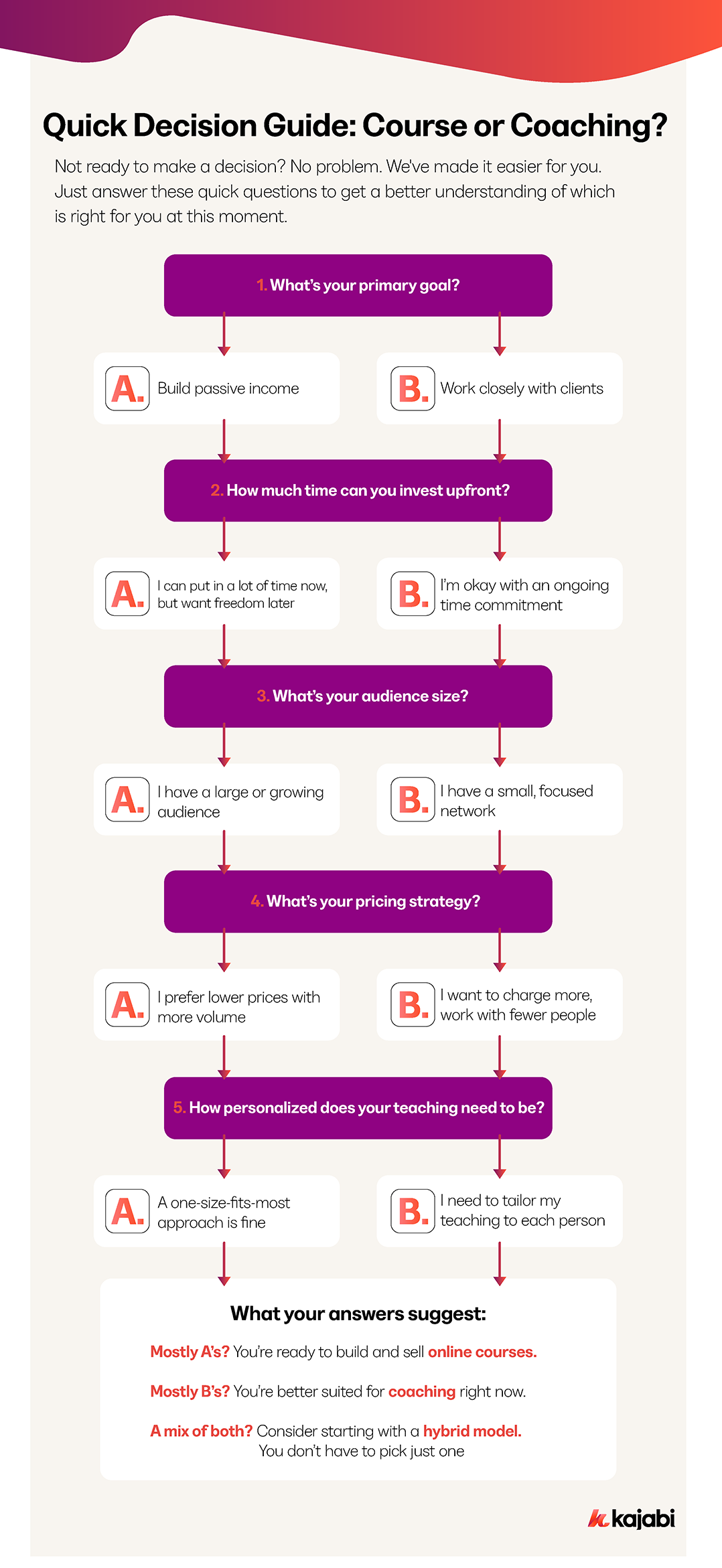 Quick Decision Guide: Course or Coaching?

Not ready to make a decision? No problem. We've made it easier for you. Just answer these quick questions to get a better understanding of which is right for you at this moment.

1. What's your primary goal?

A. Build passive income

B. Work closely with clients

2. How much time can you invest upfront?

A. I can put in a lot of time now, but want freedom later

B. I'm okay with an ongoing time commitment

3. What's your audience size?

A. I have a large or growing audience

B. I have a small, focused network

4. What's your pricing strategy?

A. I prefer lower prices with more volume

B. I want to charge more, work with fewer people

5. How personalized does your teaching need to be?

A. A one-size-fits-most approach is fine

B. I need to tailor my teaching to each person

What your answers suggest:

Mostly A's? You're ready to build and sell online courses.

Mostly B's? You're better suited for coaching right now.

A mix of both? Consider starting with a hybrid model. You don't have to pick just one

kajabi